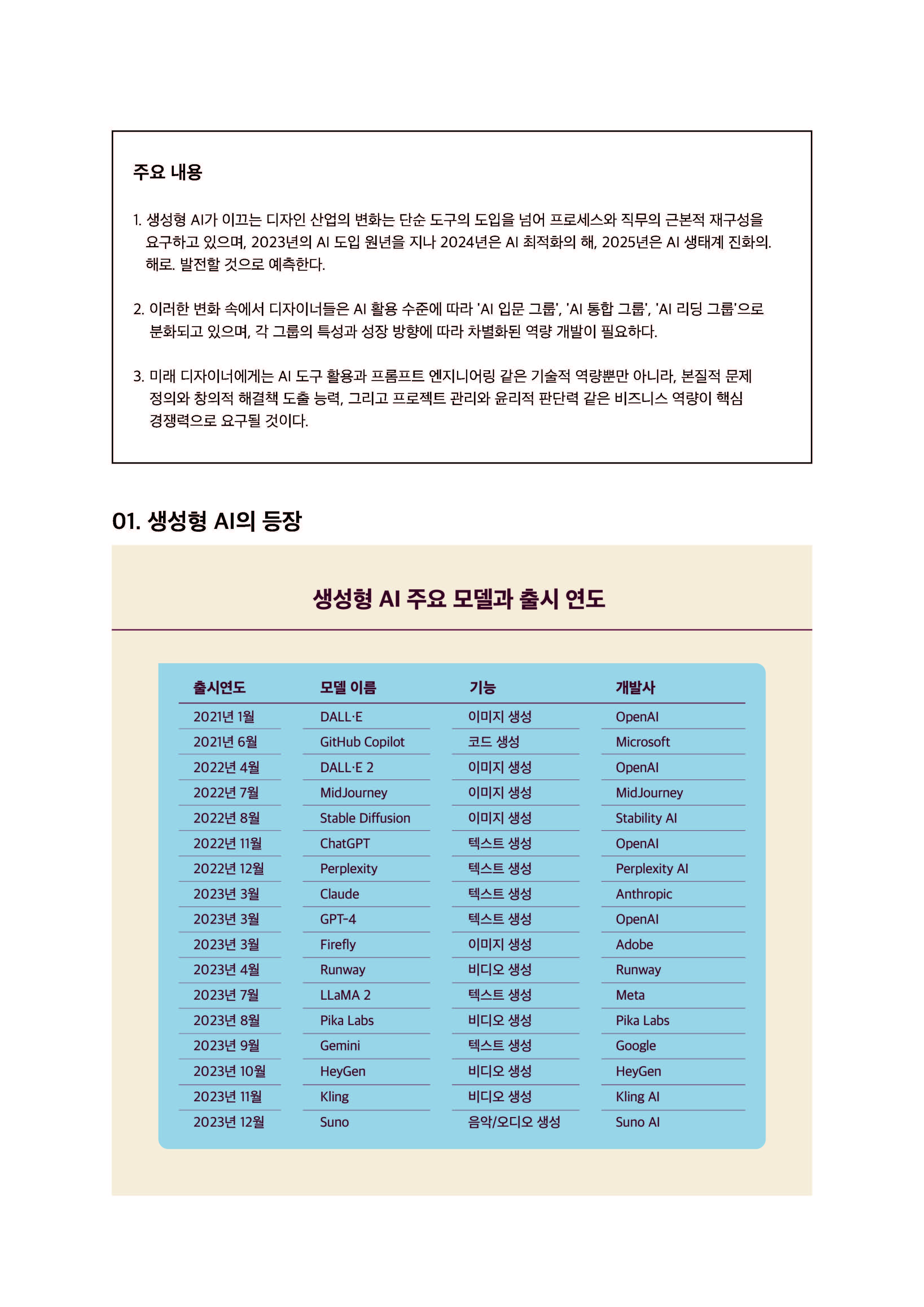 주요 내용

1. 생성형 AI가 이끄는 디자인 산업의 변화는 단순 도구의 도입을 넘어 프로세스와 직무의 근본적 재구성을 요구하고 있으며, 2023년의 AI 도입 원년을 지나 2024년은 AI 최적화의 해, 2025년은 AI 생태계 진화의. 해로. 발전할 것으로 예측한다.

2. 이러한 변화 속에서 디자이너들은 AI 활용 수준에 따라 'AI 입문 그룹', 'AI 통합 그룹', 'AI 리딩 그룹'으로 분화되고 있으며, 각 그룹의 특성과 성장 방향에 따라 차별화된 역량 개발이 필요하다.

3. 미래 디자이너에게는 AI 도구 활용과 프롬프트 엔지니어링 같은 기술적 역량뿐만 아니라, 본질적 문제 정의와 창의적 해결책 도출 능력, 그리고 프로젝트 관리와 윤리적 판단력 같은 비즈니스 역량이 핵심 경쟁력으로 요구될 것이다.

01. 생성형 AI의 등장

생성형 AI 주요 모델과 출시 연도

| 출시연도 | 모델 이름 | 기능 | 개발사 |
|---|---|---|---|
| 2021년 1월 | DALL·E | 이미지 생성 | OpenAI |
| 2021년 6월 | GitHub Copilot | 코드 생성 | Microsoft |
| 2022년 4월 | DALL·E 2 | 이미지 생성 | OpenAI |
| 2022년 7월 | MidJourney | 이미지 생성 | MidJourney |
| 2022년 8월 | Stable Diffusion | 이미지 생성 | Stability AI |
| 2022년 11월 | ChatGPT | 텍스트 생성 | OpenAI |
| 2022년 12월 | Perplexity | 텍스트 생성 | Perplexity AI |
| 2023년 3월 | Claude | 텍스트 생성 | Anthropic |
| 2023년 3월 | GPT-4 | 텍스트 생성 | OpenAI |
| 2023년 3월 | Firefly | 이미지 생성 | Adobe |
| 2023년 4월 | Runway | 비디오 생성 | Runway |
| 2023년 7월 | LLaMA 2 | 텍스트 생성 | Meta |
| 2023년 8월 | Pika Labs | 비디오 생성 | Pika Labs |
| 2023년 9월 | Gemini | 텍스트 생성 | Google |
| 2023년 10월 | HeyGen | 비디오 생성 | HeyGen |
| 2023년 11월 | Kling | 비디오 생성 | Kling AI |
| 2023년 12월 | Suno | 음악/오디오 생성 | Suno AI |